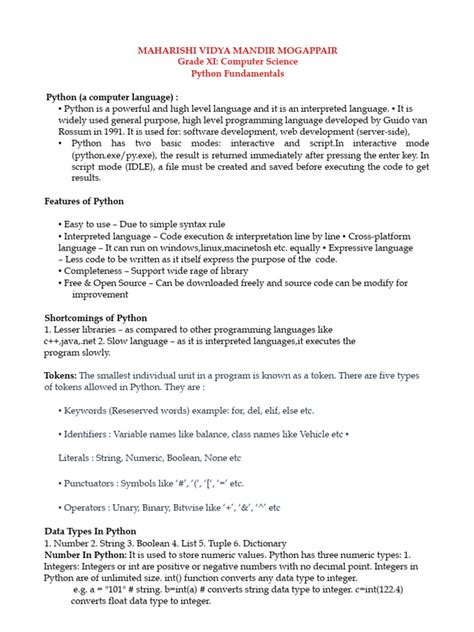 MAHARISHI VIDYA MANDIR MOGAPPAIR
Grade XI: Computer Science
Python Fundamentals

Python (a computer language) :
• Python is a powerful and high level language and it is an interpreted language. • It is widely used general purpose, high level programming language developed by Guido van Rossum in 1991. It is used for: software development, web development (server-side),
• Python has two basic modes: interactive and script.In interactive mode (python.exe/py.exe), the result is returned immediately after pressing the enter key. In script mode (IDLE), a file must be created and saved before executing the code to get results.

Features of Python

• Easy to use – Due to simple syntax rule
• Interpreted language – Code execution & interpretation line by line • Cross-platform language – It can run on windows,linux,macinetosh etc. equally • Expressive language – Less code to be written as it itself express the purpose of the code.
• Completeness – Support wide rage of library
• Free & Open Source – Can be downloaded freely and source code can be modify for improvement

Shortcomings of Python
1. Lesser libraries – as compared to other programming languages like c++,java,.net 2. Slow language – as it is interpreted languages,it executes the program slowly.

Tokens: The smallest individual unit in a program is known as a token. There are five types of tokens allowed in Python. They are :

• Keywords (Reseserved words) example: for, del, elif, else etc.

• Identifiers : Variable names like balance, class names like Vehicle etc •

Literals : String, Numeric, Boolean, None etc

• Punctuators : Symbols like '#', '(', '[', '=' etc.

• Operators : Unary, Binary, Bitwise like '+', '&', '^' etc

Data Types In Python
1. Number 2. String 3. Boolean 4. List 5. Tuple 6. Dictionary
Number In Python: It is used to store numeric values. Python has three numeric types: 1. Integers: Integers or int are positive or negative numbers with no decimal point. Integers in Python are of unlimited size. int() function converts any data type to integer.
e.g. a = "101" # string. b=int(a) # converts string data type to integer. c=int(122.4) converts float data type to integer.